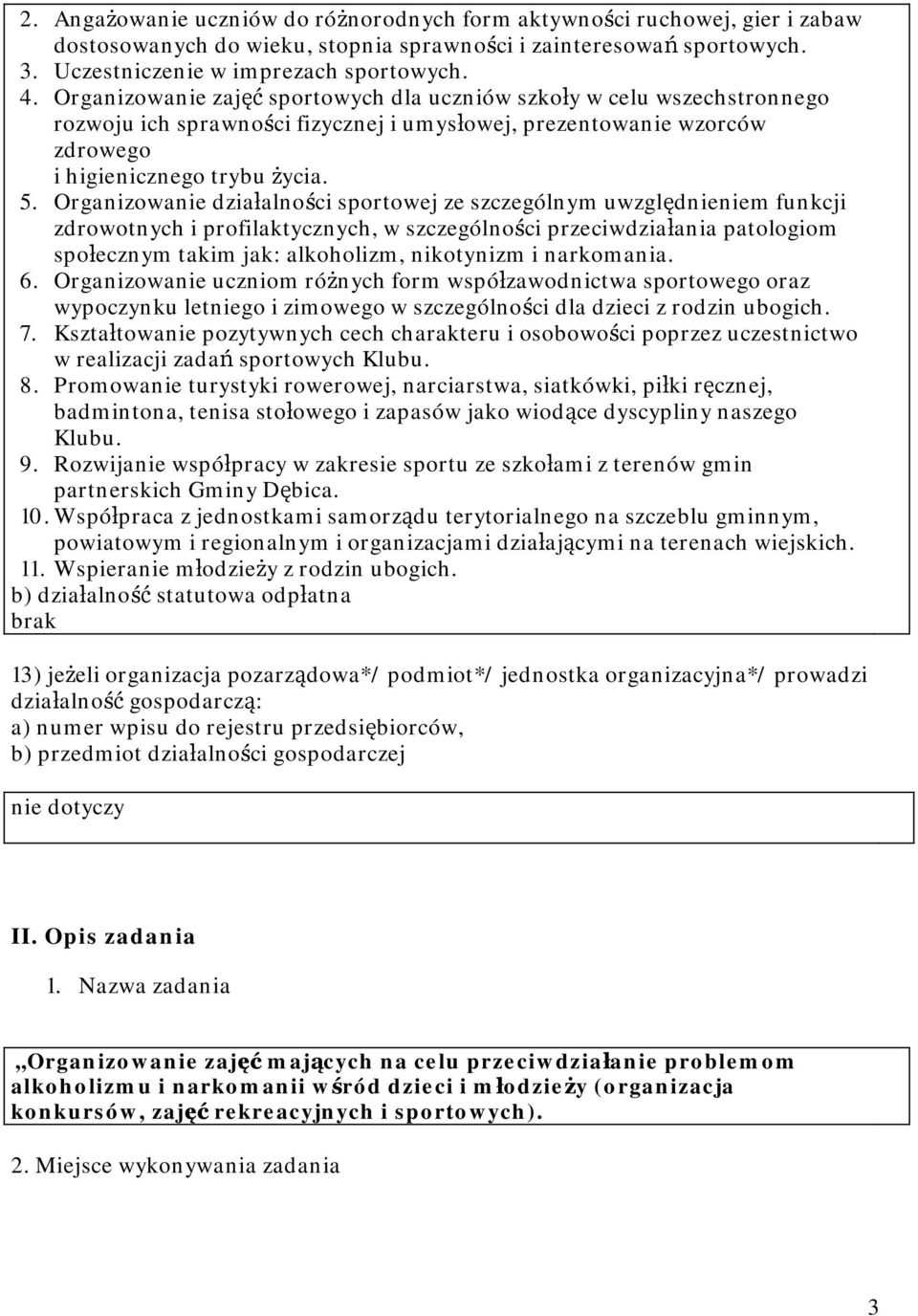 2. Angażowanie uczniów do różnorodnych form aktywności ruchowej, gier i zabaw dostosowanych do wieku, stopnia sprawności i zainteresowań sportowych.
3. Uczestniczenie w imprezach sportowych.
4. Organizowanie zajęć sportowych dla uczniów szkoły w celu wszechstronnego rozwoju ich sprawności fizycznej i umysłowej, prezentowanie wzorców zdrowego
i higienicznego trybu życia.
5. Organizowanie działalności sportowej ze szczególnym uwzględnieniem funkcji zdrowotnych i profilaktycznych, w szczególności przeciwdziałania patologiom społecznym takim jak: alkoholizm, nikotynizm i narkomania.
6. Organizowanie uczniom różnych form współzawodnictwa sportowego oraz wypoczynku letniego i zimowego w szczególności dla dzieci z rodzin ubogich.
7. Kształtowanie pozytywnych cech charakteru i osobowości poprzez uczestnictwo w realizacji zadań sportowych Klubu.
8. Promowanie turystyki rowerowej, narciarstwa, siatkówki, piłki ręcznej, badmintona, tenisa stołowego i zapasów jako wiodące dyscypliny naszego Klubu.
9. Rozwijanie współpracy w zakresie sportu ze szkołami z terenów gmin partnerskich Gminy Dębica.
10. Współpraca z jednostkami samorządu terytorialnego na szczeblu gminnym, powiatowym i regionalnym i organizacjami działającymi na terenach wiejskich.
11. Wspieranie młodzieży z rodzin ubogich.
b) działalność statutowa odpłatna
brak

13) jeżeli organizacja pozarządowa*/ podmiot*/ jednostka organizacyjna*/ prowadzi działalność gospodarczą:
a) numer wpisu do rejestru przedsiębiorców,
b) przedmiot działalności gospodarczej

nie dotyczy

II. Opis zadania

1. Nazwa zadania

„Organizowanie zajęć mających na celu przeciwdziałanie problemom alkoholizmu i narkomanii wśród dzieci i młodzieży (organizacja konkursów, zajęć rekreacyjnych i sportowych).

2. Miejsce wykonywania zadania

3